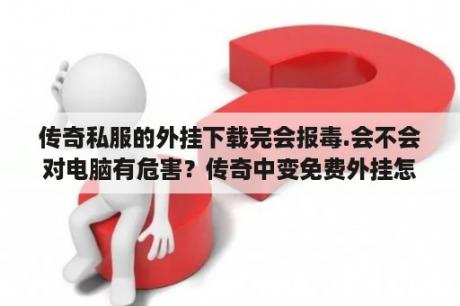 传奇私服的外挂下载完会报毒.会不会对电脑有危害？传奇中变免费外挂怎